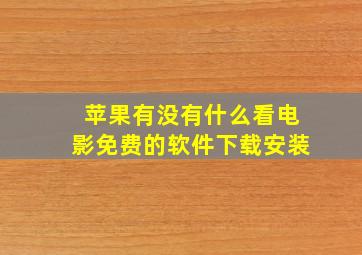 苹果有没有什么看电影免费的软件下载安装